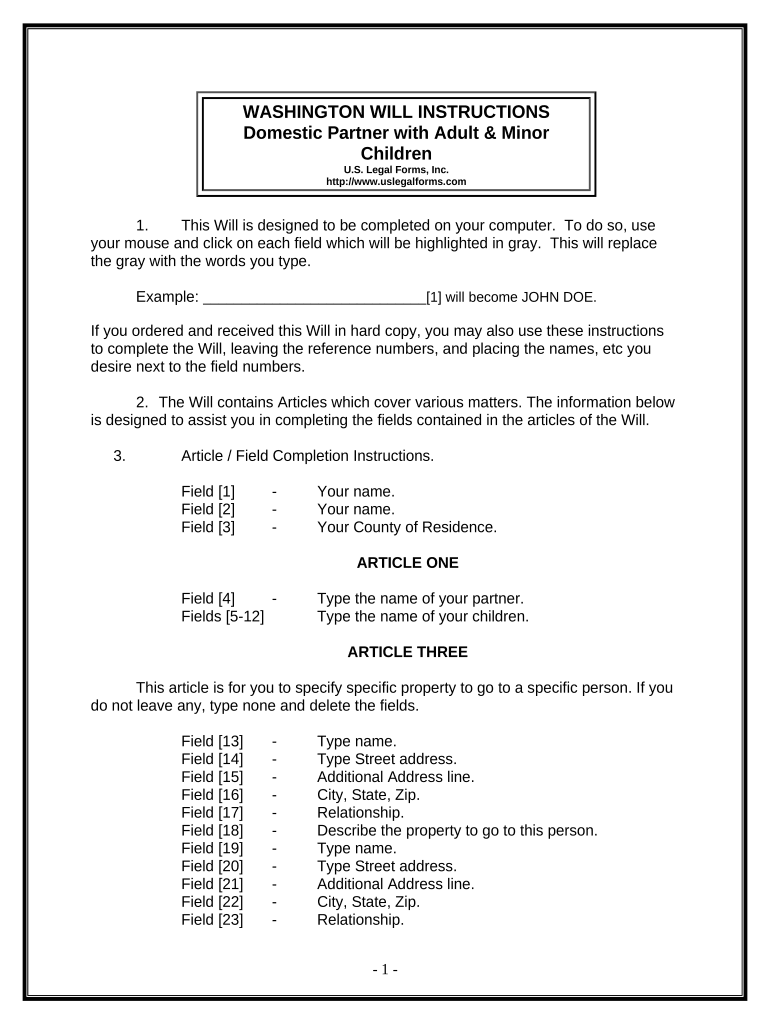 WASHINGTON WILL INSTRUCTIONS
Domestic Partner with Adult & Minor Children
U.S. Legal Forms, Inc.
http://www.uslegalforms.com

1. This Will is designed to be completed on your computer. To do so, use your mouse and click on each field which will be highlighted in gray. This will replace the gray with the words you type.

Example: ____________________________[1] will become JOHN DOE.

If you ordered and received this Will in hard copy, you may also use these instructions to complete the Will, leaving the reference numbers, and placing the names, etc you desire next to the field numbers.

2. The Will contains Articles which cover various matters. The information below is designed to assist you in completing the fields contained in the articles of the Will.

3. Article / Field Completion Instructions.

Field [1] - Your name.
Field [2] - Your name.
Field [3] - Your County of Residence.

ARTICLE ONE

Field [4] - Type the name of your partner.
Fields [5-12] Type the name of your children.

ARTICLE THREE

This article is for you to specify specific property to go to a specific person. If you do not leave any, type none and delete the fields.

Field [13] - Type name.
Field [14] - Type Street address.
Field [15] - Additional Address line.
Field [16] - City, State, Zip.
Field [17] - Relationship.
Field [18] - Describe the property to go to this person.
Field [19] - Type name.
Field [20] - Type Street address.
Field [21] - Additional Address line.
Field [22] - City, State, Zip.
Field [23] - Relationship.

- 1 -